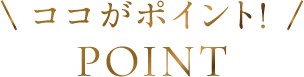 \ ココがポイント! /
POINT